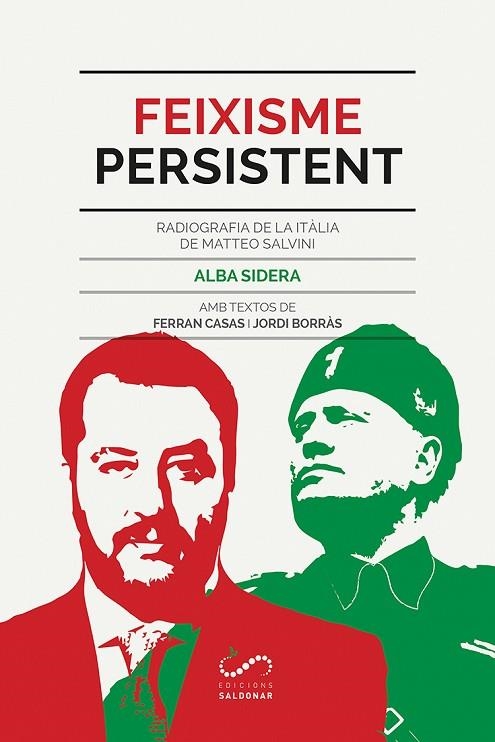 FEIXISME
PERSISTENT

RADIOGRAFIA DE LA ITÀLIA DE MATTEO SALVINI

ALBA SIDERA

AMB TEXTOS DE
FERRAN CASAS | JORDI BORRÀS

EDICIONS
SALDONAR